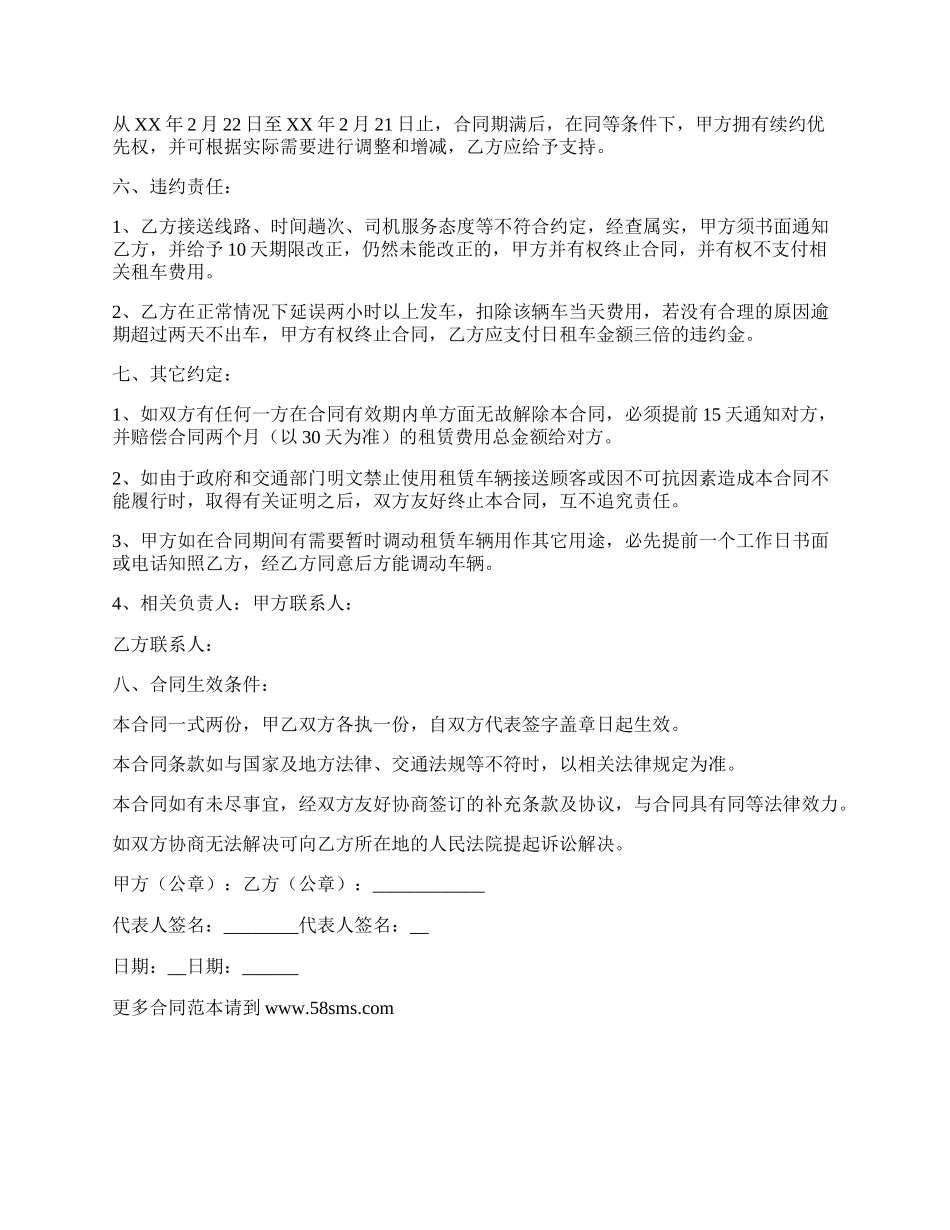 从 XX 年 2 月 22 日至 XX 年 2 月 21 日止，合同期满后，在同等条件下，甲方拥有续约优先权，并可根据实际需要进行调整和增减，乙方应给予支持。

六、违约责任：

1、乙方接送线路、时间趟次、司机服务态度等不符合约定，经查属实，甲方须书面通知乙方，并给予 10 天期限改正，仍然未能改正的，甲方并有权终止合同，并有权不支付相关租车费用。

2、乙方在正常情况下延误两小时以上发车，扣除该辆车当天费用，若没有合理的原因逾期超过两天不出车，甲方有权终止合同，乙方应支付日租车金额三倍的违约金。

七、其它约定：

1、如双方有任何一方在合同有效期内单方面无故解除本合同，必须提前 15 天通知对方，并赔偿合同两个月（以 30 天为准）的租赁费用总金额给对方。

2、如由于政府和交通部门明文禁止使用租赁车辆接送顾客或因不可抗因素造成本合同不能履行时，取得有关证明之后，双方友好终止本合同，互不追究责任。

3、甲方如在合同期间有需要暂时调动租赁车辆用作其它用途，必先提前一个工作日书面或电话知照乙方，经乙方同意后方能调动车辆。

4、相关负责人：甲方联系人：

乙方联系人：

八、合同生效条件：

本合同一式两份，甲乙双方各执一份，自双方代表签字盖章日起生效。

本合同条款如与国家及地方法律、交通法规等不符时，以相关法律规定为准。

本合同如有未尽事宜，经双方友好协商签订的补充条款及协议，与合同具有同等法律效力。

如双方协商无法解决可向乙方所在地的人民法院提起诉讼解决。

甲方（公章）：乙方（公章）：____________

代表人签名：________代表人签名：__

日期：__日期：______

更多合同范本请到 www.58sms.com